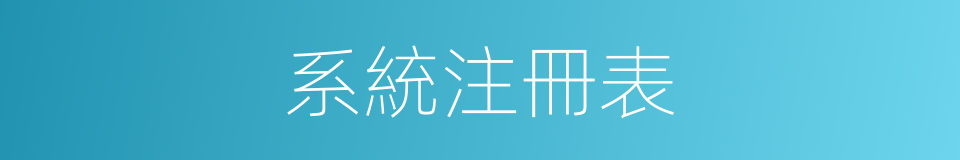 系統注冊表